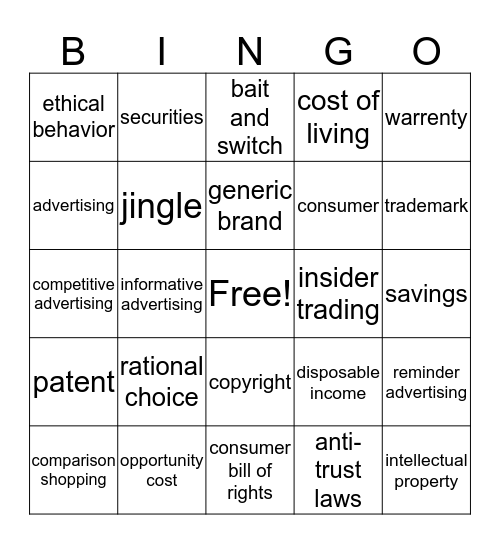 | B | I | N | G | O |
|---|---|---|---|---|
| ethical behavior | securities | bait and switch | cost of living | warrenty |
| advertising | jingle | generic brand | consumer | trademark |
| competitive advertising | informative advertising | Free! | insider trading | savings |
| patent | rational choice | copyright | disposable income | reminder advertising |
| comparison shopping | opportunity cost | consumer bill of rights | anti-trust laws | intellectual property |